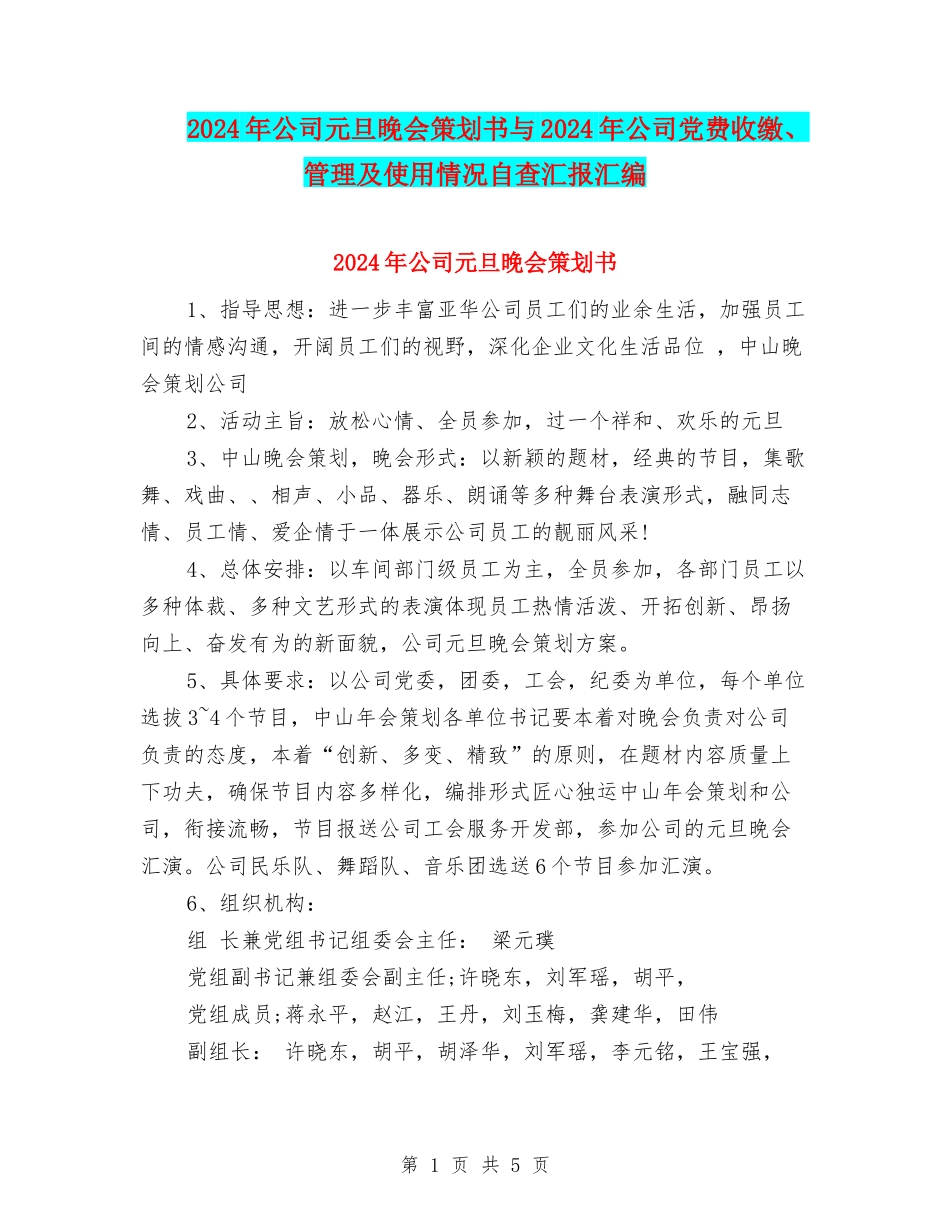 2024年公司元旦晚会策划书与2024年公司党费收缴、管理及使用情况自查汇报汇编

2024年公司元旦晚会策划书

1、指导思想：进一步丰富亚华公司员工们的业余生活，加强员工间的情感沟通，开阔员工们的视野，深化企业文化生活品位 ，中山晚会策划公司

2、活动主旨：放松心情、全员参加，过一个祥和、欢乐的元旦

3、中山晚会策划，晚会形式：以新颖的题材，经典的节目，集歌舞、戏曲、、相声、小品、器乐、朗诵等多种舞台表演形式，融同志情、员工情、爱企情于一体展示公司员工的靓丽风采!

4、总体安排：以车间部门级员工为主，全员参加，各部门员工以多种体裁、多种文艺形式的表演体现员工热情活泼、开拓创新、昂扬向上、奋发有为的新面貌，公司元旦晚会策划方案。

5、具体要求：以公司党委，团委，工会，纪委为单位，每个单位选拔3~4个节目，中山年会策划各单位书记要本着对晚会负责对公司负责的态度，本着“创新、多变、精致”的原则，在题材内容质量上下功夫，确保节目内容多样化，编排形式匠心独运中山年会策划和公司，衔接流畅，节目报送公司工会服务开发部，参加公司的元旦晚会汇演。公司民乐队、舞蹈队、音乐团选送6个节目参加汇演。

6、组织机构：

组 长兼党组书记组委会主任： 梁元璞

党组副书记兼组委会副主任;许晓东，刘军瑶，胡平，

党组成员;蒋永平，赵江，王丹，刘玉梅，龚建华，田伟

副组长： 许晓东，胡平，胡泽华，刘军瑶，李元铭，王宝强，

第 1 页 共 5 页